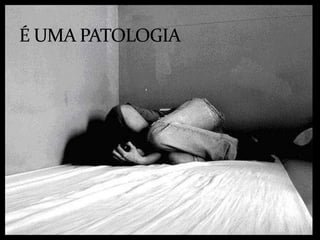 É UMA PATOLOGIA